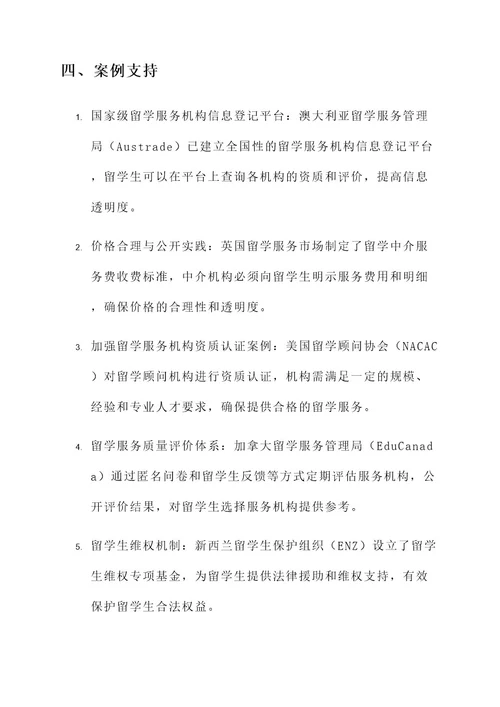 四、案例支持

1. 国家级留学服务机构信息登记平台：澳大利亚留学服务管理局（Austrade）已建立全国性的留学服务机构信息登记平台，留学生可以在平台上查询各机构的资质和评价，提高信息透明度。

2. 价格合理与公开实践：英国留学服务市场制定了留学中介服务费收费标准，中介机构必须向留学生明示服务费用和明细，确保价格的合理性和透明度。

3. 加强留学服务机构资质认证案例：美国留学顾问协会（NACAC）对留学顾问机构进行资质认证，机构需满足一定的规模、经验和专业人才要求，确保提供合格的留学服务。

4. 留学服务质量评价体系：加拿大留学服务管理局（EduCanada）通过匿名问卷和留学生反馈等方式定期评估服务机构，公开评价结果，对留学生选择服务机构提供参考。

5. 留学生维权机制：新西兰留学生保护组织（ENZ）设立了留学生维权专项基金，为留学生提供法律援助和维权支持，有效保护留学生合法权益。